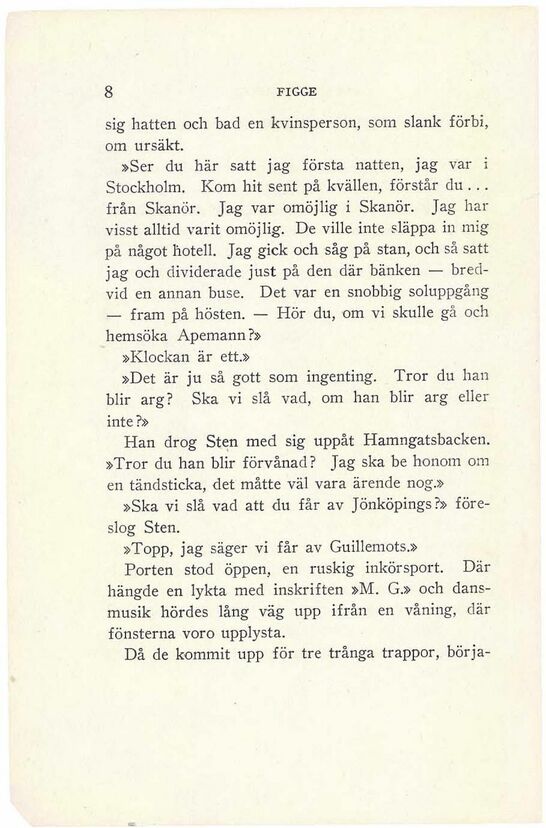 8 FIGGE

sig hatten och bad en kvinsperson, som slank förbi, om ursäkt.

»Ser du här satt jag första natten, jag var i Stockholm. Kom hit sent på kvällen, förstår du... från Skanör. Jag var omöjlig i Skanör. Jag har visst alltid varit omöjlig. De ville inte släppa in mig på något hotell. Jag gick och såg på stan, och så satt jag och dividerade just på den där bänken — bredvid en annan buse. Det var en snobbig soluppgång — fram på hösten. — Hör du, om vi skulle gå och hemsöka Apemann?»

»Klockan är ett.»

»Det är ju så gott som ingenting. Tror du han blir arg? Ska vi slå vad, om han blir arg eller inte?»

Han drog Sten med sig uppåt Hamngatsbacken. »Tror du han blir förvånad? Jag ska be honom om en tändsticka, det måtte väl vara ärende nog.»

»Ska vi slå vad att du får av Jönköpings?» föreslog Sten.

»Topp, jag säger vi får av Guillemots.»

Porten stod öppen, en ruskig inkörsport. Där hängde en lykta med inskriften »M. G.» och dansmusik hördes lång väg upp ifrån en våning, där fönsterna voro upplysta.

Då de kommit upp för tre trånga trappor, börja-